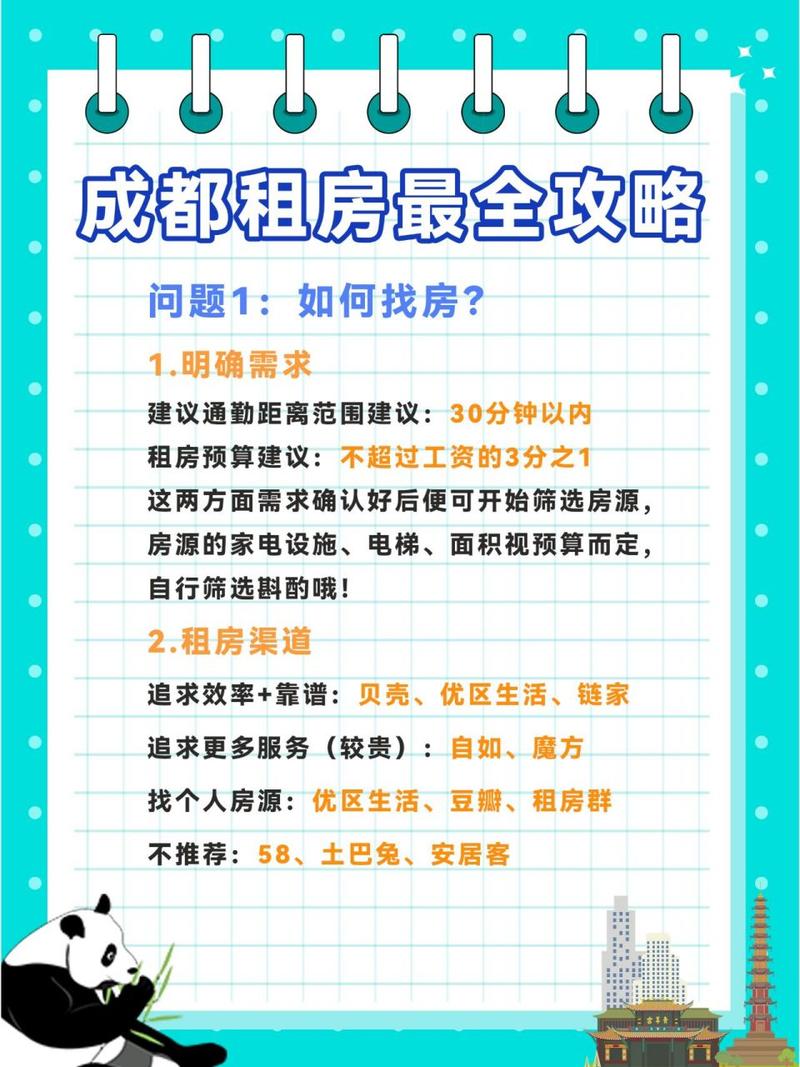 成都租房最全攻略

问题1：如何找房？

1.明确需求

建议通勤距离范围建议：30分钟以内
租房预算建议：不超过工资的3分之1
这两方面需求确认好后便可开始筛选房源，房源的家电设施、电梯、面积视预算而定，自行筛选斟酌哦！

2.租房渠道

追求效率+靠谱：贝壳、优区生活、链家

追求更多服务（较贵）：自如、魔方

找个人房源：优区生活、豆瓣、租房群

不推荐：58、土巴兔、安居客